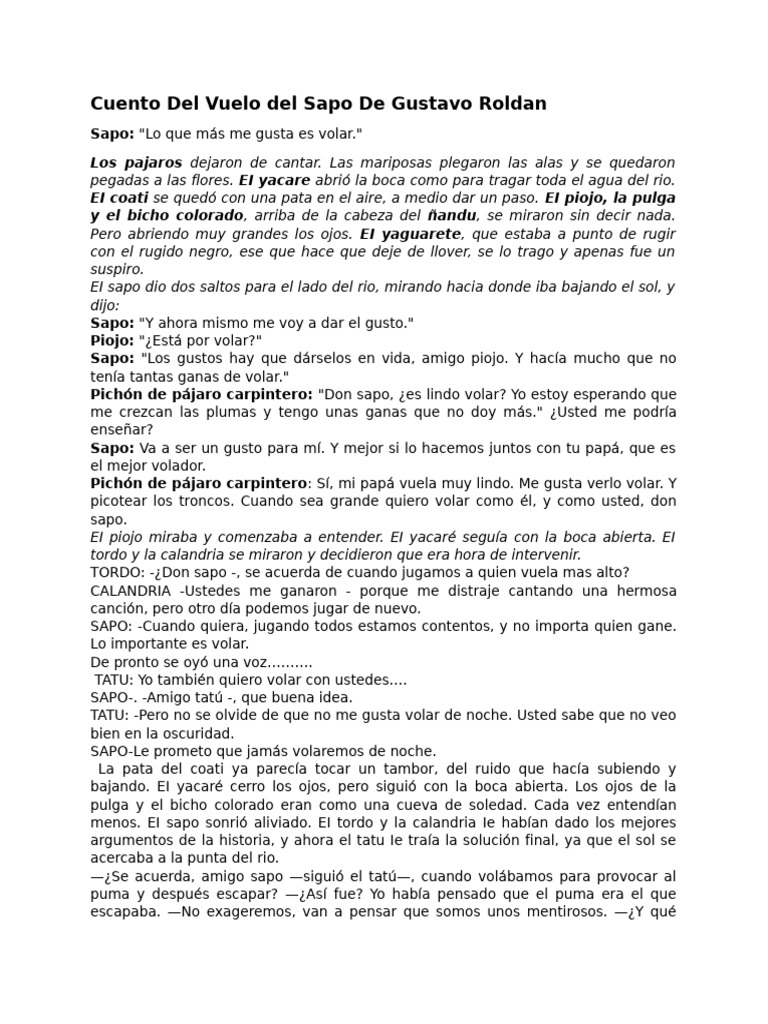 Cuento Del Vuelo del Sapo De Gustavo Roldan

Sapo: "Lo que más me gusta es volar."

Los pajaros dejaron de cantar. Las mariposas plegaron las alas y se quedaron pegadas a las flores. El yacare abrió la boca como para tragar toda el agua del rio. El coati se quedó con una pata en el aire, a medio dar un paso. El piojo, la pulga y el bicho colorado, arriba de la cabeza del ñandu, se miraron sin decir nada. Pero abriendo muy grandes los ojos. El yaguarete, que estaba a punto de rugir con el rugido negro, ese que hace que deje de llover, se lo trago y apenas fue un suspiro.
El sapo dio dos saltos para el lado del rio, mirando hacia donde iba bajando el sol, y dijo:
Sapo: "Y ahora mismo me voy a dar el gusto."
Piojo: "¿Está por volar?"
Sapo: "Los gustos hay que dárselos en vida, amigo piojo. Y hacía mucho que no tenía tantas ganas de volar."
Pichón de pájaro carpintero: "Don sapo, ¿es lindo volar? Yo estoy esperando que me crezcan las plumas y tengo unas ganas que no doy más." ¿Usted me podría enseñar?
Sapo: Va a ser un gusto para mí. Y mejor si lo hacemos juntos con tu papá, que es el mejor volador.
Pichón de pájaro carpintero: Sí, mi papá vuela muy lindo. Me gusta verlo volar. Y picotear los troncos. Cuando sea grande quiero volar como él, y como usted, don sapo.
El piojo miraba y comenzaba a entender. El yacaré seguía con la boca abierta. El tordo y la calandria se miraron y decidieron que era hora de intervenir.
TORDO: -¿Don sapo -, se acuerda de cuando jugamos a quien vuela mas alto?
CALANDRIA -Ustedes me ganaron - porque me distraje cantando una hermosa canción, pero otro día podemos jugar de nuevo.
SAPO: -Cuando quiera, jugando todos estamos contentos, y no importa quien gane. Lo importante es volar.
De pronto se oyó una voz..........
TATU: Yo también quiero volar con ustedes....
SAPO-. -Amigo tatú -, que buena idea.
TATU: -Pero no se olvide de que no me gusta volar de noche. Usted sabe que no veo bien en la oscuridad.
SAPO-Le prometo que jamás volaremos de noche.
La pata del coati ya parecía tocar un tambor, del ruido que hacía subiendo y bajando. El yacaré cerro los ojos, pero siguió con la boca abierta. Los ojos de la pulga y el bicho colorado eran como una cueva de soledad. Cada vez entendían menos. El sapo sonrió aliviado. El tordo y la calandria le habían dado los mejores argumentos de la historia, y ahora el tatu le traía la solución final, ya que el sol se acercaba a la punta del rio.
—¿Se acuerda, amigo sapo —siguió el tatú—, cuando volábamos para provocar al puma y después escapar? —¿Así fue? Yo había pensado que el puma era el que escapaba. —No exageremos, van a pensar que somos unos mentirosos. —¿Y qué